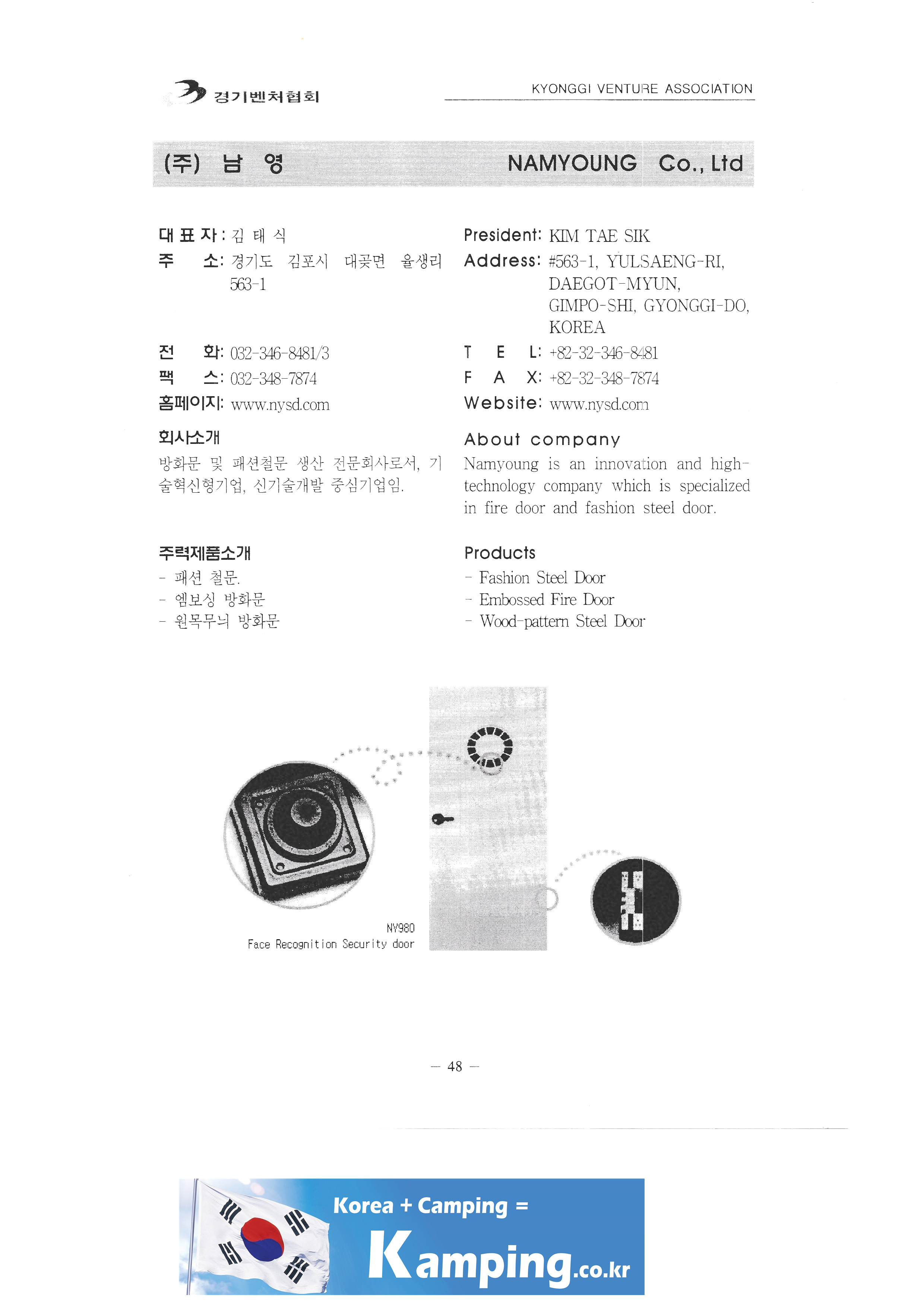 경기벤처협회

KYONGGI VENTURE ASSOCIATION

(주) 남 영

NAMYOUNG Co., Ltd

대 표 자 : 김 태 식
주 소: 경기도 김포시 대곶면 율생리 563-1

전 화: 032-346-8481/3
팩 스: 032-348-7874
홈페이지: www.nysd.com

회사소개
방화문 및 패션철문 생산 전문회사로서, 기술혁신형기업, 신기술개발 중심기업임.

주력제품소개
- 패션 철문.
- 엠보싱 방화문
- 원목무늬 방화문

President: KIM TAE SIK
Address: #563-1, YULSAENG-RI, DAEGOT-MYUN, GIMPO-SHI, GYONGGI-DO, KOREA

T E L: +82-32-346-8481
F A X: +82-32-348-7874
Website: www.nysd.com

About company
Namyoung is an innovation and high-technology company which is specialized in fire door and fashion steel door.

Products
- Fashion Steel Door
- Embossed Fire Door
- Wood-pattern Steel Door

NY980
Face Recognition Security door

— 48 —

Korea + Camping =
Kamping.co.kr